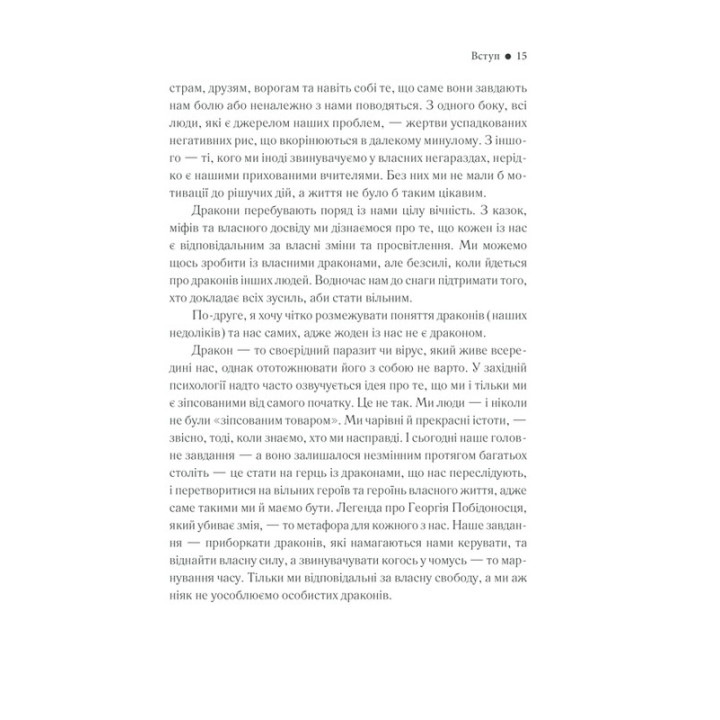 Вступ ● 15

страм, друзям, ворогам та навіть собі те, що саме вони завдають нам болю або неналежно з нами поводяться. З одного боку, всі люди, які є джерелом наших проблем, — жертви успадкованих негативних рис, що вкорінюються в далекому минулому. З іншого — ті, кого ми іноді звинувачуємо у власних негараздах, нерідко є нашими прихованими вчителями. Без них ми не мали б мотивації до рішучих дій, а життя не було б таким цікавим.

Дракони перебувають поряд із нами цілу вічність. З казок, міфів та власного досвіду ми дізнаємося про те, що кожен із нас є відповідальним за власні зміни та просвітлення. Ми можемо щось зробити із власними драконами, але безсилі, коли йдеться про драконів інших людей. Водночас нам до снаги підтримати того, хто докладає всіх зусиль, аби стати вільним.

По-друге, я хочу чітко розмежувати поняття драконів (наших недоліків) та нас самих, адже жоден із нас не є драконом.

Дракон — то своєрідний паразит чи вірус, який живе всередині нас, однак ототожнювати його з собою не варто. У західній психології надто часто озвучується ідея про те, що ми і тільки ми є зіпсованими від самого початку. Це не так. Ми люди — і ніколи не були «зіпсованим товаром». Ми чарівні й прекрасні істоти, — звісно, тоді, коли знаємо, хто ми насправді. І сьогодні наше головне завдання — а воно залишалося незмінним протягом багатьох століть — це стати на герць із драконами, що нас переслідують, і перетворитися на вільних героїв та героїнь власного життя, адже саме такими ми й маємо бути. Легенда про Георгія Побідоносця, який убиває змія, — то метафора для кожного з нас. Наше завдання — приборкати драконів, які намагаються нами керувати, та віднайти власну силу, а звинувачувати когось у чомусь — то марнування часу. Тільки ми відповідальні за власну свободу, а ми аж ніяк не уособлюємо особистих драконів.